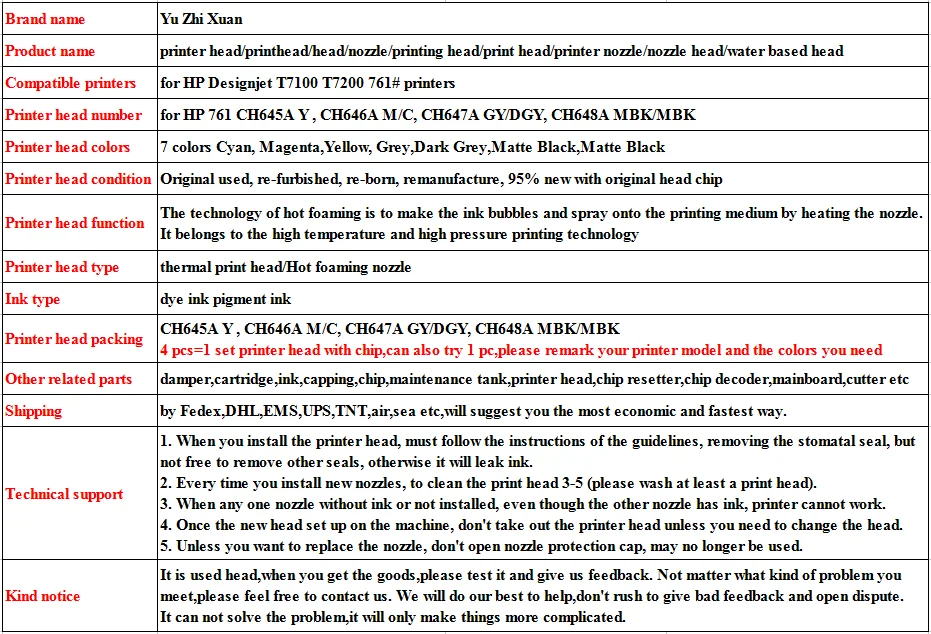 | Brand name | Yu Zhi Xuan |
|---|---|
| Product name | printer head/printhead/head/nozzle/printing head/print head/printer nozzle/nozzle head/water based head |
| Compatible printers | for HP Designjet T7100 T7200 761# printers |
| Printer head number | for HP 761 CH645A Y , CH646A M/C, CH647A GY/DGY, CH648A MBK/MBK |
| Printer head colors | 7 colors Cyan, Magenta,Yellow, Grey,Dark Grey,Matte Black,Matte Black |
| Printer head condition | Original used, re-furbished, re-born, remanufacture, 95% new with original head chip |
| Printer head function | The technology of hot foaming is to make the ink bubbles and spray onto the printing medium by heating the nozzle. It belongs to the high temperature and high pressure printing technology |
| Printer head type | thermal print head/Hot foaming nozzle |
| Ink type | dye ink pigment ink |
| Printer head packing | CH645A Y , CH646A M/C, CH647A GY/DGY, CH648A MBK/MBK 4 pcs=1 set printer head with chip,can also try 1 pc,please remark your printer model and the colors you need |
| Other related parts | damper,cartridge,ink,capping,chip,maintenance tank,printer head,chip resetter,chip decoder,mainboard,cutter etc |
| Shipping | by Fedex,DHL,EMS,UPS,TNT,air,sea etc,will suggest you the most economic and fastest way. |
| Technical support | 1. When you install the printer head, must follow the instructions of the guidelines, removing the stomatal seal, but not free to remove other seals, otherwise it will leak ink. 2. Every time you install new nozzles, to clean the print head 3-5 (please wash at least a print head). 3. When any one nozzle without ink or not installed, even though the other nozzle has ink, printer cannot work. 4. Once the new head set up on the machine, don't take out the printer head unless you need to change the head. 5. Unless you want to replace the nozzle, don't open nozzle protection cap, may no longer be used. |
| Kind notice | It is used head,when you get the goods,please test it and give us feedback. Not matter what kind of problem you meet,please feel free to contact us. We will do our best to help,don't rush to give bad feedback and open dispute. It can not solve the problem,it will only make things more complicated. |